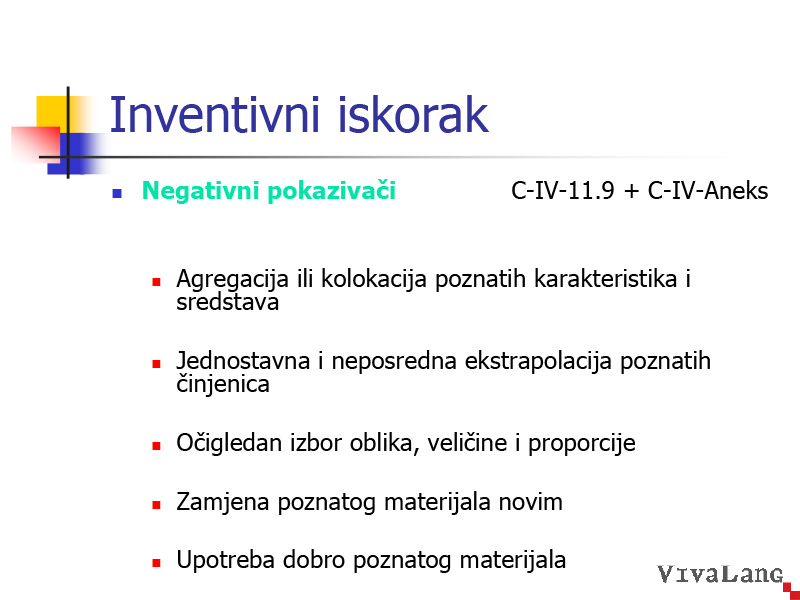 Inventivni iskorak

Negativni pokazivači C-IV-11.9 + C-IV-Aneks

Agregacija ili kolokacija poznatih karakteristika i sredstava

Jednostavna i neposredna ekstrapolacija poznatih činjenica

Očigledan izbor oblika, veličine i proporcije

Zamjena poznatog materijala novim

Upotreba dobro poznatog materijala

VivaLang